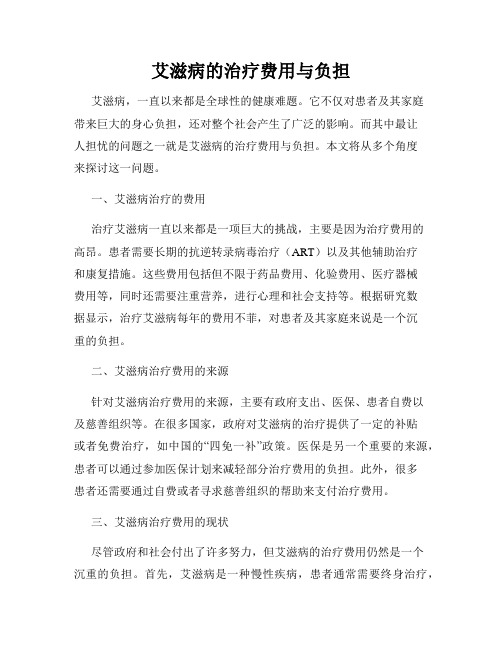 艾滋病的治疗费用与负担

艾滋病，一直以来都是全球性的健康难题。它不仅对患者及其家庭带来巨大的身心负担，还对整个社会产生了广泛的影响。而其中最让人担忧的问题之一就是艾滋病的治疗费用与负担。本文将从多个角度来探讨这一问题。

一、艾滋病治疗的费用

治疗艾滋病一直以来都是一项巨大的挑战，主要是因为治疗费用的高昂。患者需要长期的抗逆转录病毒治疗（ART）以及其他辅助治疗和康复措施。这些费用包括但不限于药品费用、化验费用、医疗器械费用等，同时还需要注重营养，进行心理和社会支持等。根据研究数据显示，治疗艾滋病每年的费用不菲，对患者及其家庭来说是一个沉重的负担。

二、艾滋病治疗费用的来源

针对艾滋病治疗费用的来源，主要有政府支出、医保、患者自费以及慈善组织等。在很多国家，政府对艾滋病的治疗提供了一定的补贴或者免费治疗，如中国的“四免一补”政策。医保是另一个重要的来源，患者可以通过参加医保计划来减轻部分治疗费用的负担。此外，很多患者还需要通过自费或者寻求慈善组织的帮助来支付治疗费用。

三、艾滋病治疗费用的现状

尽管政府和社会付出了许多努力，但艾滋病的治疗费用仍然是一个沉重的负担。首先，艾滋病是一种慢性疾病，患者通常需要终身治疗，